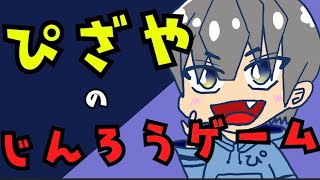 ぴざや
の
じんろうゲーム
ぴ